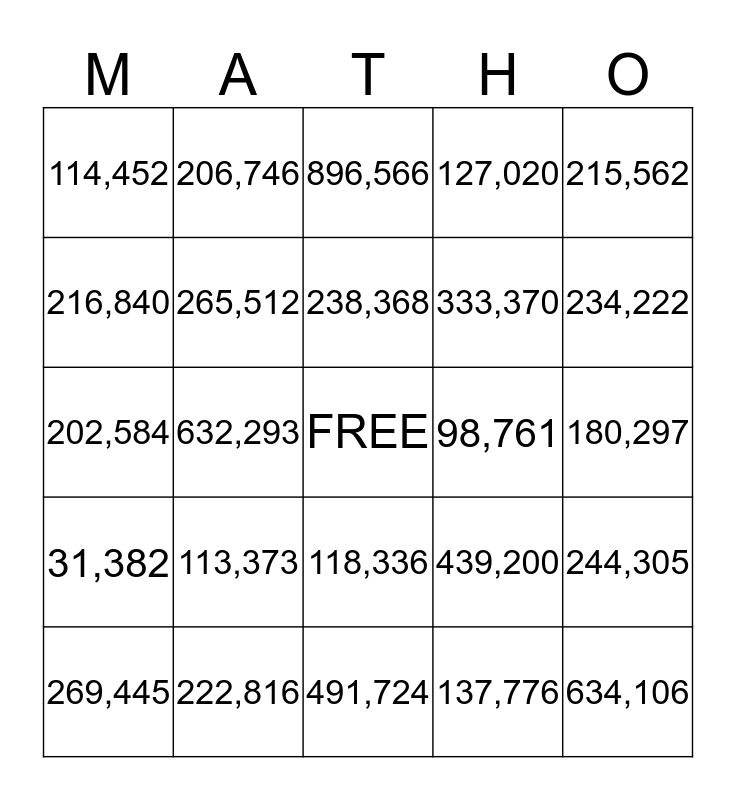 | M | A | T | H | O |
|---|---|---|---|---|
| 114,452 | 206,746 | 896,566 | 127,020 | 215,562 |
| 216,840 | 265,512 | 238,368 | 333,370 | 234,222 |
| 202,584 | 632,293 | FREE | 98,761 | 180,297 |
| 31,382 | 113,373 | 118,336 | 439,200 | 244,305 |
| 269,445 | 222,816 | 491,724 | 137,776 | 634,106 |